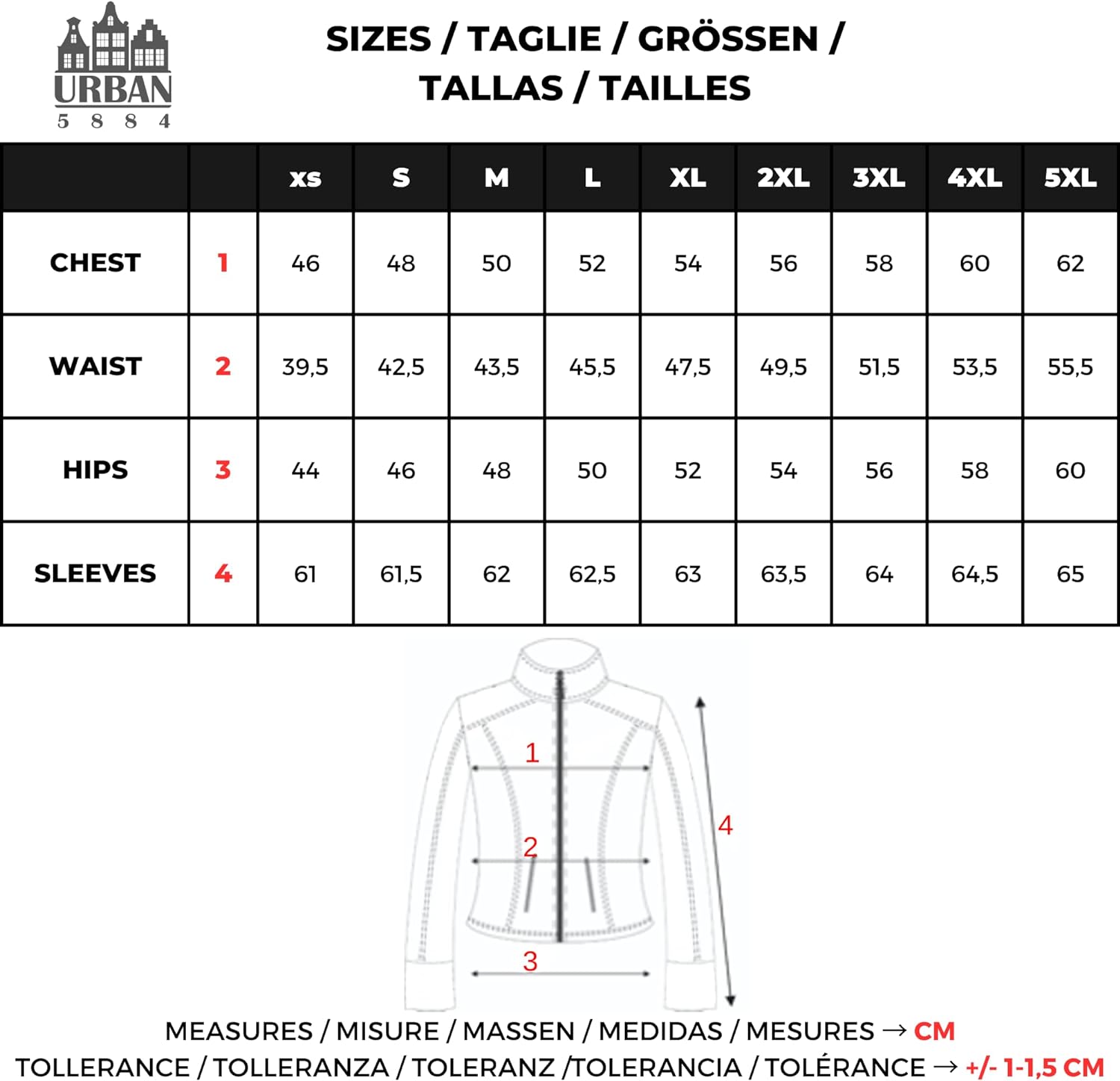 URBAN
5 8 8 4

SIZES / TAGLIE / GRÖSSEN / TALLAS / TAILLES

| | | xs | S | M | L | XL | 2XL | 3XL | 4XL | 5XL |
|---|---|---|---|---|---|---|---|---|---|---|
| CHEST | 1 | 46 | 48 | 50 | 52 | 54 | 56 | 58 | 60 | 62 |
| WAIST | 2 | 39,5 | 42,5 | 43,5 | 45,5 | 47,5 | 49,5 | 51,5 | 53,5 | 55,5 |
| HIPS | 3 | 44 | 46 | 48 | 50 | 52 | 54 | 56 | 58 | 60 |
| SLEEVES | 4 | 61 | 61,5 | 62 | 62,5 | 63 | 63,5 | 64 | 64,5 | 65 |

1
2
3
4

MEASURES / MISURE / MASSEN / MEDIDAS / MESURES → CM
TOLLERANCE / TOLLERANZA / TOLERANZ /TOLERANCIA / TOLÉRANCE → +/- 1-1,5 CM